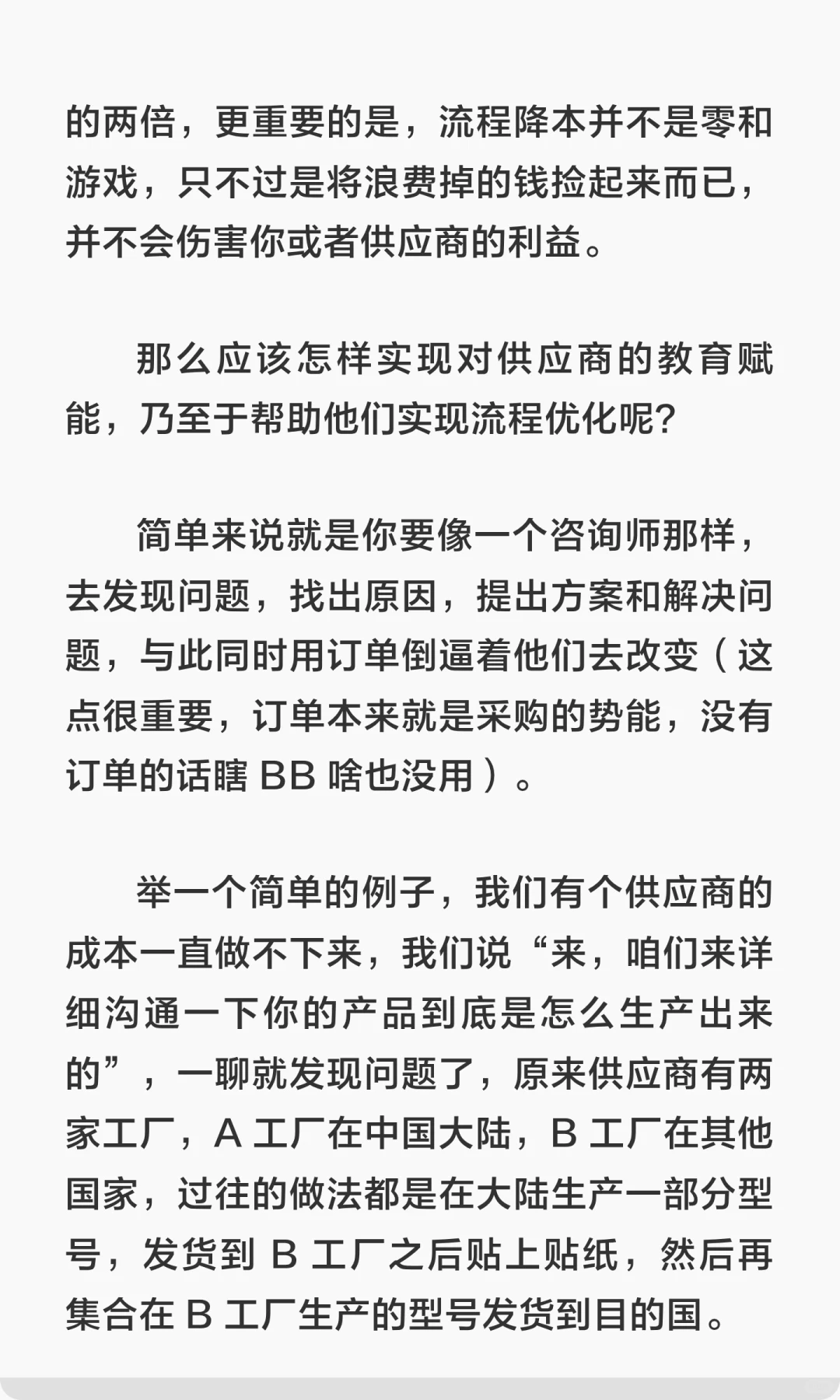 的两倍，更重要的是，流程降本并不是零和游戏，只不过是将浪费掉的钱捡起来而已，并不会伤害你或者供应商的利益。

那么应该怎样实现对供应商的教育赋能，乃至于帮助他们实现流程优化呢？

简单来说就是你要像一个咨询师那样，去发现问题，找出原因，提出方案和解决问题，与此同时用订单倒逼着他们去改变（这点很重要，订单本来就是采购的势能，没有订单的话瞎 BB 啥也没用）。

举一个简单的例子，我们有个供应商的成本一直做不下来，我们说“来，咱们来详细沟通一下你的产品到底是怎么生产出来的”，一聊就发现问题了，原来供应商有两家工厂，A 工厂在中国大陆，B 工厂在其他国家，过往的做法都是在大陆生产一部分型号，发货到 B 工厂之后贴上贴纸，然后再集合在 B 工厂生产的型号发货到目的国。